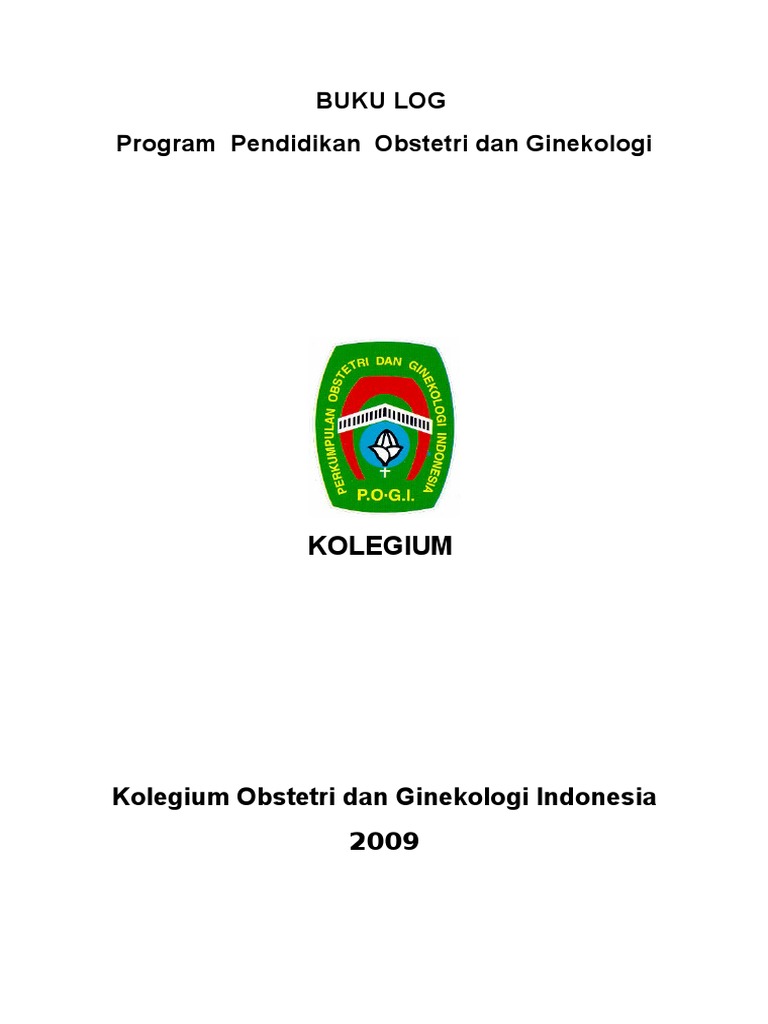 BUKU LOG

Program Pendidikan Obstetri dan Ginekologi

PERKUMPULAN OBSTETRI DAN GINEKOLOGI INDONESIA

P.O.G.I.

KOLEGIUM

Kolegium Obstetri dan Ginekologi Indonesia

2009